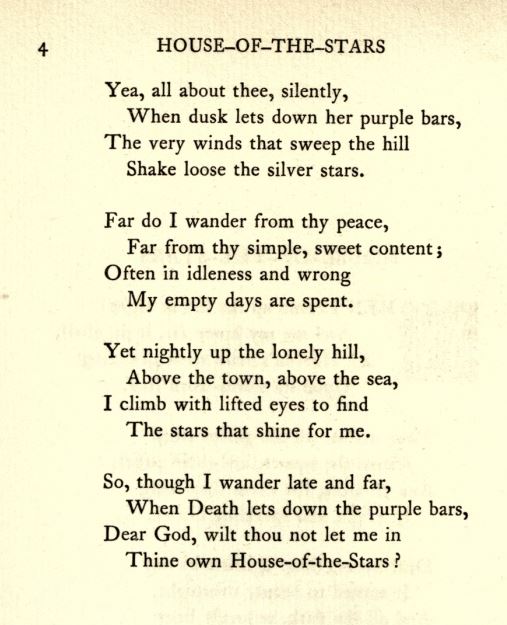 4 HOUSE–OF–THE–STARS

Yea, all about thee, silently,
When dusk lets down her purple bars,
The very winds that sweep the hill
Shake loose the silver stars.

Far do I wander from thy peace,
Far from thy simple, sweet content;
Often in idleness and wrong
My empty days are spent.

Yet nightly up the lonely hill,
Above the town, above the sea,
I climb with lifted eyes to find
The stars that shine for me.

So, though I wander late and far,
When Death lets down the purple bars,
Dear God, wilt thou not let me in
Thine own House-of-the-Stars?